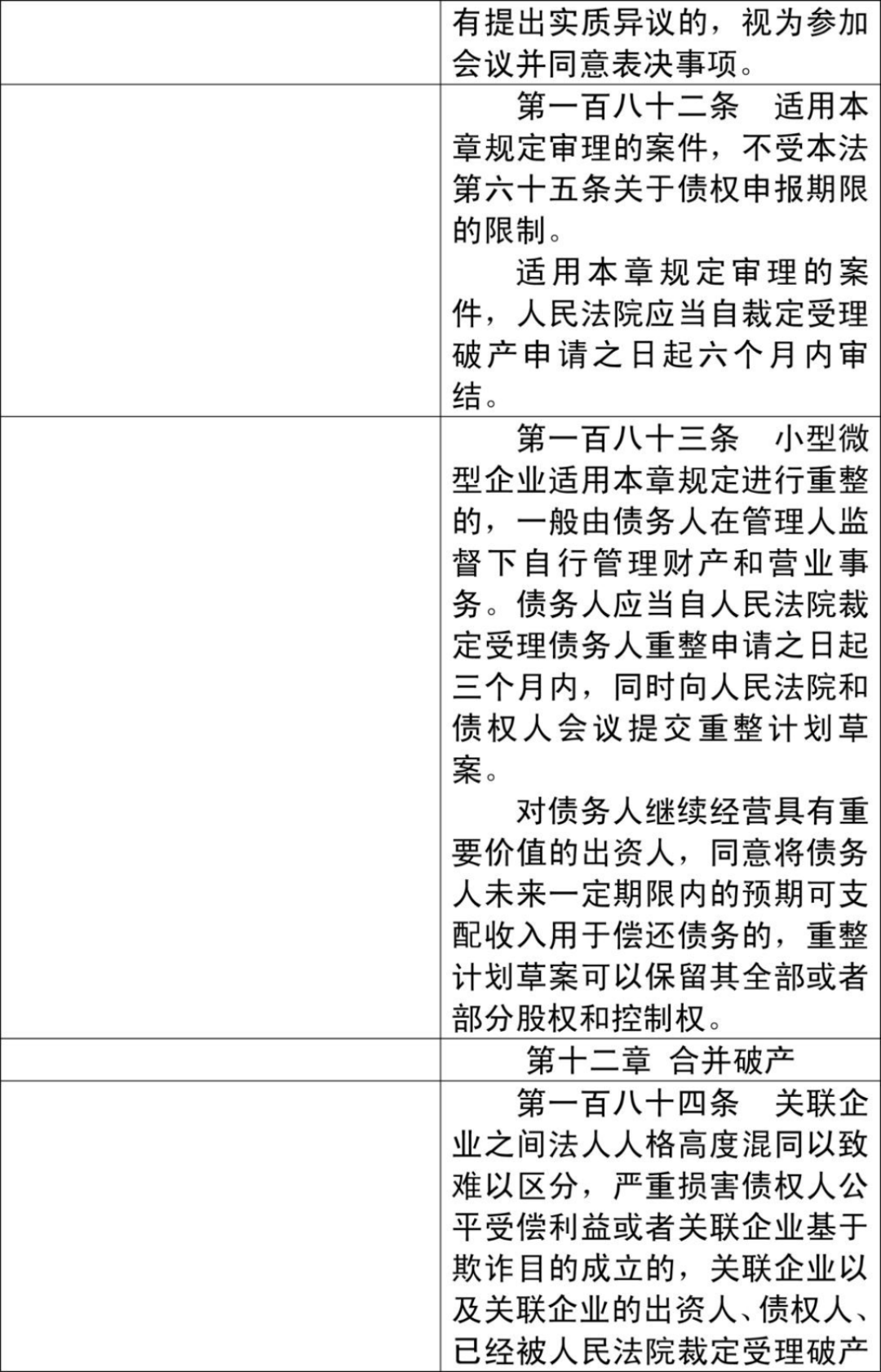 | | 有提出实质异议的，视为参加会议并同意表决事项。 |
|---|---|
| | 第一百八十二条 适用本章规定审理的案件，不受本法第六十五条关于债权申报期限的限制。<br>适用本章规定审理的案件，人民法院应当自裁定受理破产申请之日起六个月内审结。 |
| | 第一百八十三条 小型微型企业适用本章规定进行重整的，一般由债务人在管理人监督下自行管理财产和营业事务。债务人应当自人民法院裁定受理债务人重整申请之日起三个月内，同时向人民法院和债权人会议提交重整计划草案。<br>对债务人继续经营具有重要价值的出资人，同意将债务人未来一定期限内的预期可支配收入用于偿还债务的，重整计划草案可以保留其全部或者部分股权和控制权。 |
| | 第十二章 合并破产 |
| | 第一百八十四条 关联企业之间法人人格高度混同以致难以区分，严重损害债权人公平受偿利益或者关联企业基于欺诈目的成立的，关联企业以及关联企业的出资人、债权人、已经被人民法院裁定受理破产 |